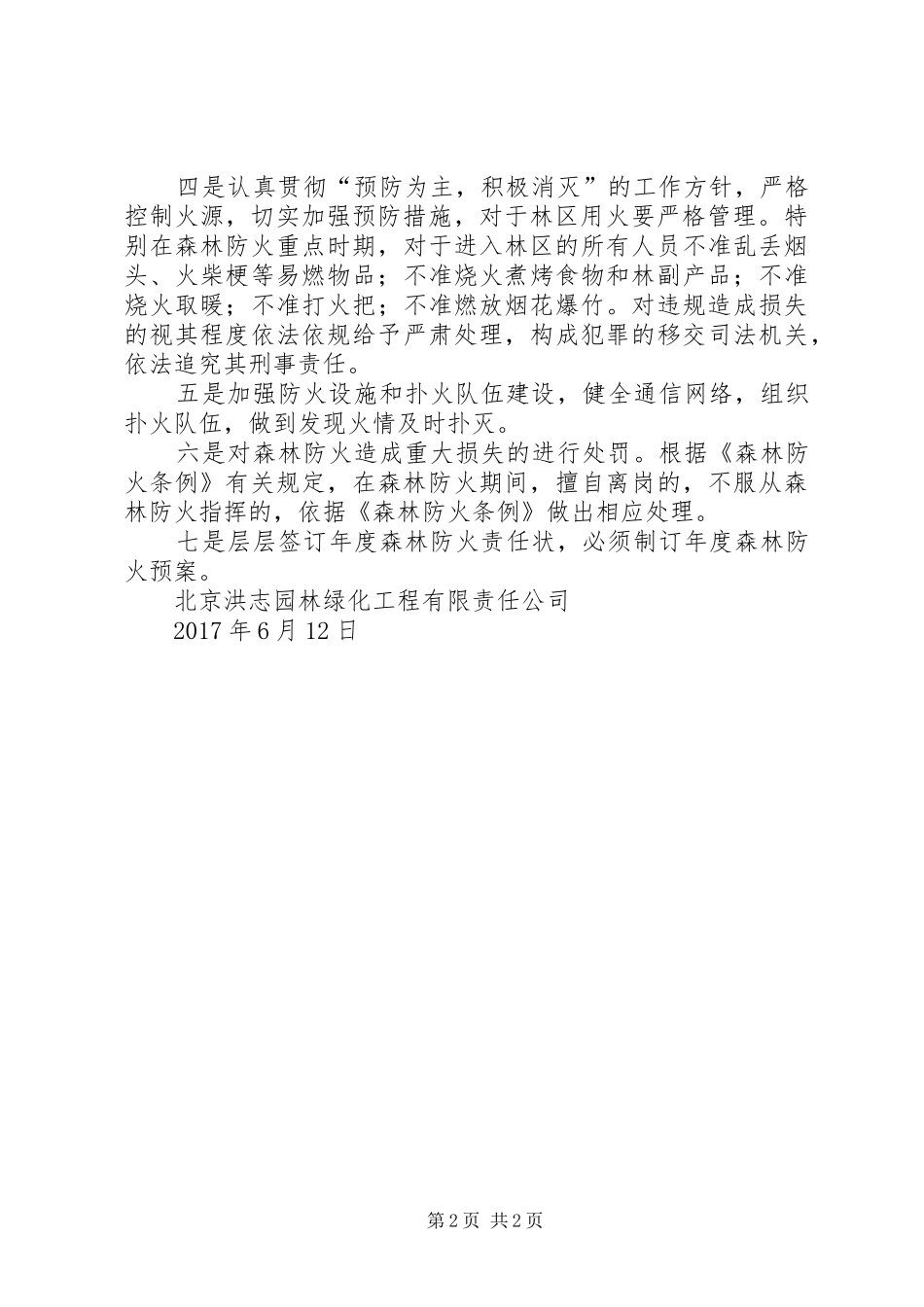 四是认真贯彻“预防为主，积极消灭”的工作方针，严格控制火源，切实加强预防措施，对于林区用火要严格管理。特别在森林防火重点时期，对于进入林区的所有人员不准乱丢烟头、火柴梗等易燃物品；不准烧火煮烤食物和林副产品；不准烧火取暖；不准打火把；不准燃放烟花爆竹。对违规造成损失的视其程度依法依规给予严肃处理，构成犯罪的移交司法机关，依法追究其刑事责任。

五是加强防火设施和扑火队伍建设，健全通信网络，组织扑火队伍，做到发现火情及时扑灭。

六是对森林防火造成重大损失的进行处罚。根据《森林防火条例》有关规定，在森林防火期间，擅自离岗的，不服从森林防火指挥的，依据《森林防火条例》做出相应处理。

七是层层签订年度森林防火责任状，必须制订年度森林防火预案。

北京洪志园林绿化工程有限责任公司

2017 年 6 月 12 日

第 2 页 共 2 页